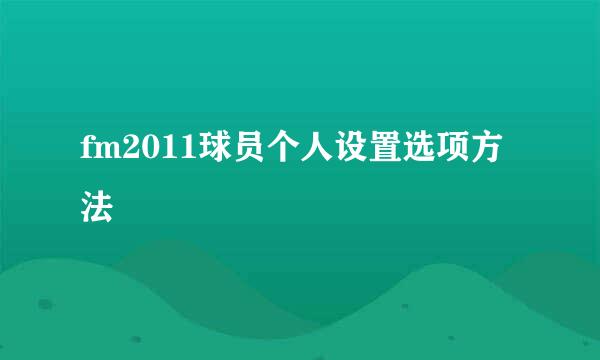 fm2011球员个人设置选项方法